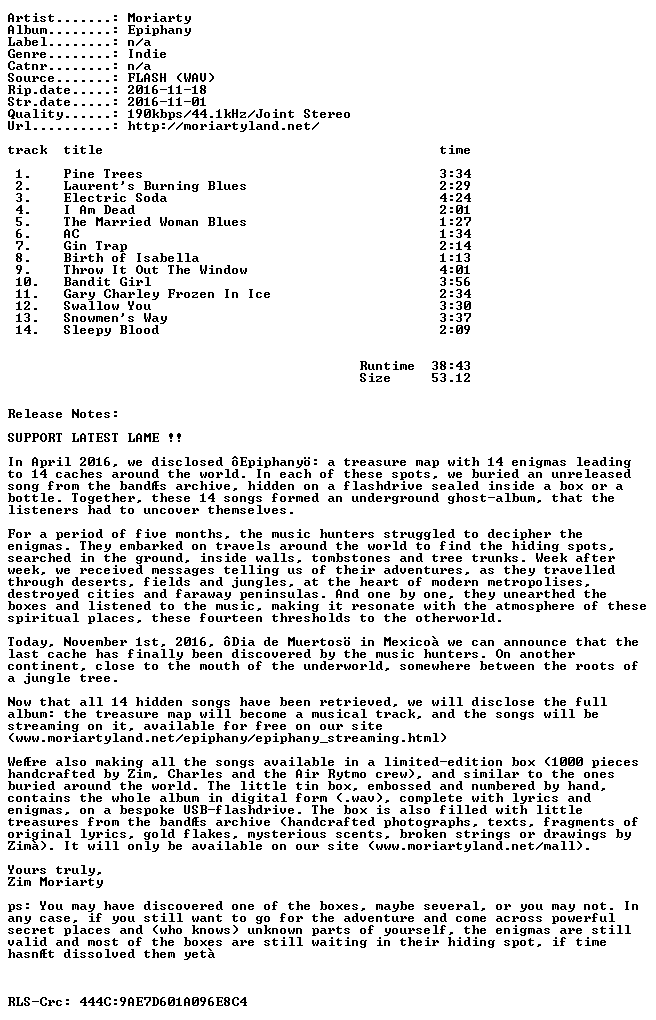 Artist.......: Moriarty
Album........: Epiphany
Label........: n/a
Genre........: Indie
Catnr........: n/a
Source.......: FLASH (WAV)
Rip.date.....: 2016-11-18
Str.date.....: 2016-11-01
Quality......: 190kbps/44.1kHz/Joint Stereo
Url..........: http://moriartyland.net/

| track | title | time |
|---|---|---|
| 1. | Pine Trees | 3:34 |
| 2. | Laurent's Burning Blues | 2:29 |
| 3. | Electric Soda | 4:24 |
| 4. | I Am Dead | 2:01 |
| 5. | The Married Woman Blues | 1:27 |
| 6. | AC | 1:34 |
| 7. | Gin Trap | 2:14 |
| 8. | Birth of Isabella | 1:13 |
| 9. | Throw It Out The Window | 4:01 |
| 10. | Bandit Girl | 3:56 |
| 11. | Gary Charley Frozen In Ice | 2:34 |
| 12. | Swallow You | 3:30 |
| 13. | Snowmen's Way | 3:37 |
| 14. | Sleepy Blood | 2:09 |

Runtime 38:43
Size 53.12

Release Notes:

SUPPORT LATEST LAME !!

In April 2016, we disclosed ôEpiphanyö: a treasure map with 14 enigmas leading to 14 caches around the world. In each of these spots, we buried an unreleased song from the bandÆs archive, hidden on a flashdrive sealed inside a box or a bottle. Together, these 14 songs formed an underground ghost-album, that the listeners had to uncover themselves.

For a period of five months, the music hunters struggled to decipher the enigmas. They embarked on travels around the world to find the hiding spots, searched in the ground, inside walls, tombstones and tree trunks. Week after week, we received messages telling us of their adventures, as they travelled through deserts, fields and jungles, at the heart of modern metropolises, destroyed cities and faraway peninsulas. And one by one, they unearthed the boxes and listened to the music, making it resonate with the atmosphere of these spiritual places, these fourteen thresholds to the otherworld.

Today, November 1st, 2016, ôDia de Muertosö in Mexicoà we can announce that the last cache has finally been discovered by the music hunters. On another continent, close to the mouth of the underworld, somewhere between the roots of a jungle tree.

Now that all 14 hidden songs have been retrieved, we will disclose the full album: the treasure map will become a musical track, and the songs will be streaming on it, available for free on our site (www.moriartyland.net/epiphany/epiphany_streaming.html)

WeÆre also making all the songs available in a limited-edition box (1000 pieces handcrafted by Zim, Charles and the Air Rytmo crew), and similar to the ones buried around the world. The little tin box, embossed and numbered by hand, contains the whole album in digital form (.wav), complete with lyrics and enigmas, on a bespoke USB-flashdrive. The box is also filled with little treasures from the bandÆs archive (handcrafted photographs, texts, fragments of original lyrics, gold flakes, mysterious scents, broken strings or drawings by Zimà). It will only be available on our site (www.moriartyland.net/mall).

Yours truly,
Zim Moriarty

ps: You may have discovered one of the boxes, maybe several, or you may not. In any case, if you still want to go for the adventure and come across powerful secret places and (who knows) unknown parts of yourself, the enigmas are still valid and most of the boxes are still waiting in their hiding spot, if time hasnÆt dissolved them yetà

RLS-Crc: 444C:9AE7D601A096E8C4